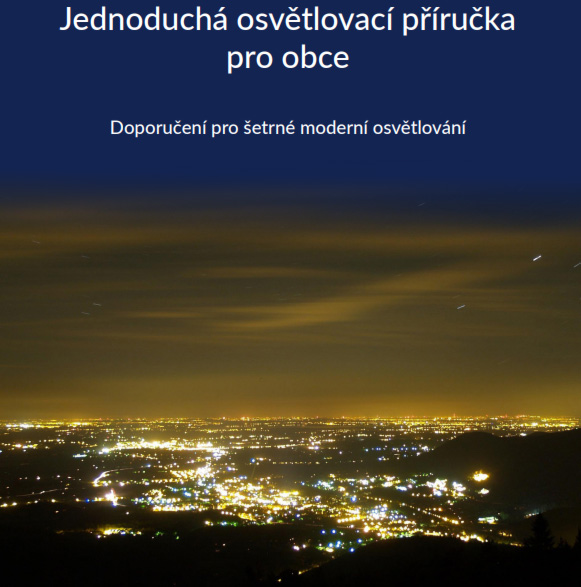 Jednoduchá osvětlovací příručka pro obce

Doporučení pro šetrné moderní osvětlování